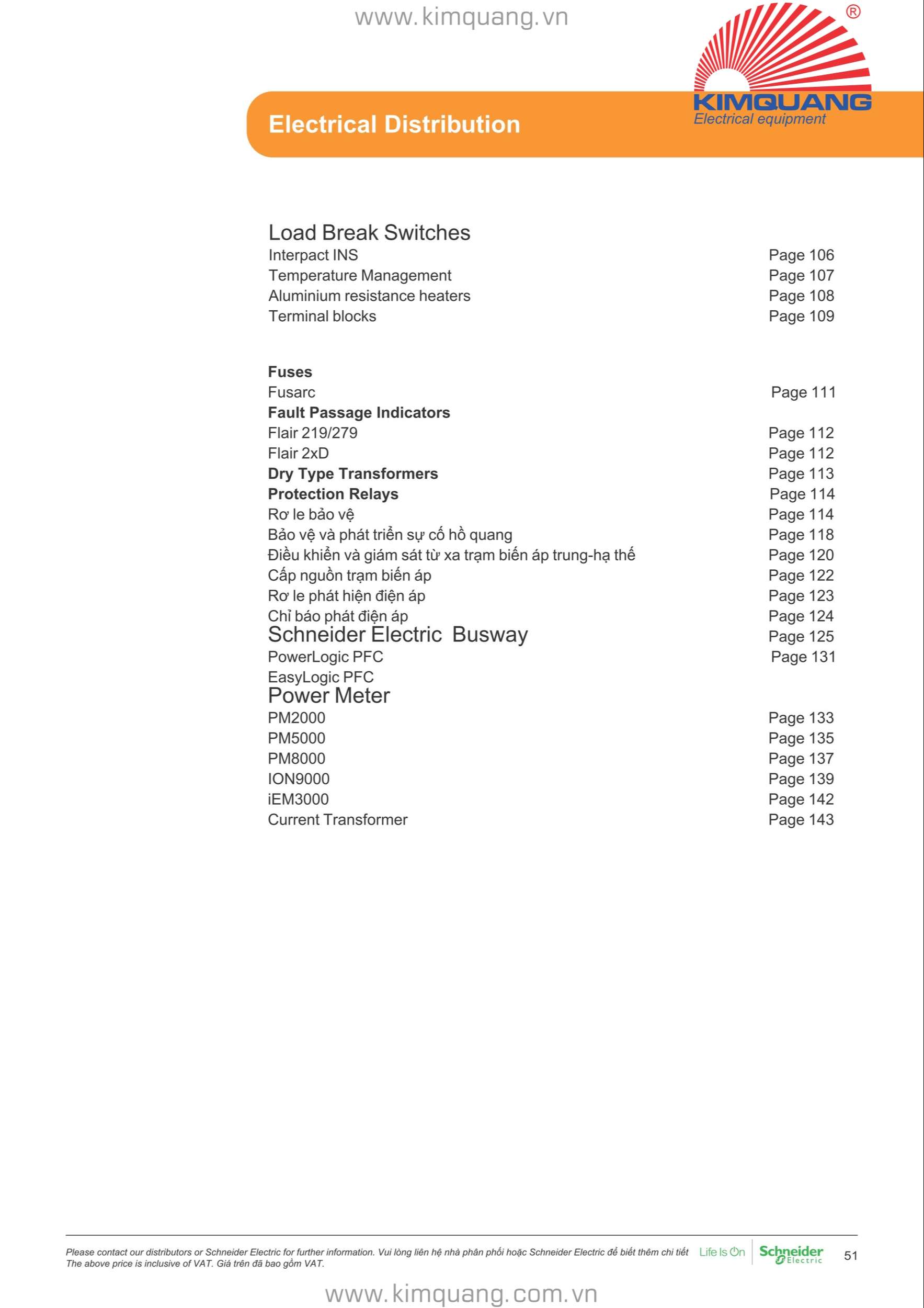 www.kimquang.vn

®
KIMQUANG
Electrical equipment

Electrical Distribution

Load Break Switches
Interpact INS Page 106
Temperature Management Page 107
Aluminium resistance heaters Page 108
Terminal blocks Page 109

Fuses
Fusarc Page 111
Fault Passage Indicators
Flair 219/279 Page 112
Flair 2xD Page 112
Dry Type Transformers Page 113
Protection Relays Page 114
Rơ le bảo vệ Page 114
Bảo vệ và phát triển sự cố hồ quang Page 118
Điều khiển và giám sát từ xa trạm biến áp trung-hạ thế Page 120
Cấp nguồn trạm biến áp Page 122
Rơ le phát hiện điện áp Page 123
Chỉ báo phát điện áp Page 124
Schneider Electric Busway Page 125
PowerLogic PFC Page 131
EasyLogic PFC
Power Meter
PM2000 Page 133
PM5000 Page 135
PM8000 Page 137
ION9000 Page 139
iEM3000 Page 142
Current Transformer Page 143

Please contact our distributors or Schneider Electric for further information. Vui lòng liên hệ nhà phân phối hoặc Schneider Electric để biết thêm chi tiết
The above price is inclusive of VAT. Giá trên đã bao gồm VAT.
Life Is On Schneider Electric 51

www.kimquang.com.vn